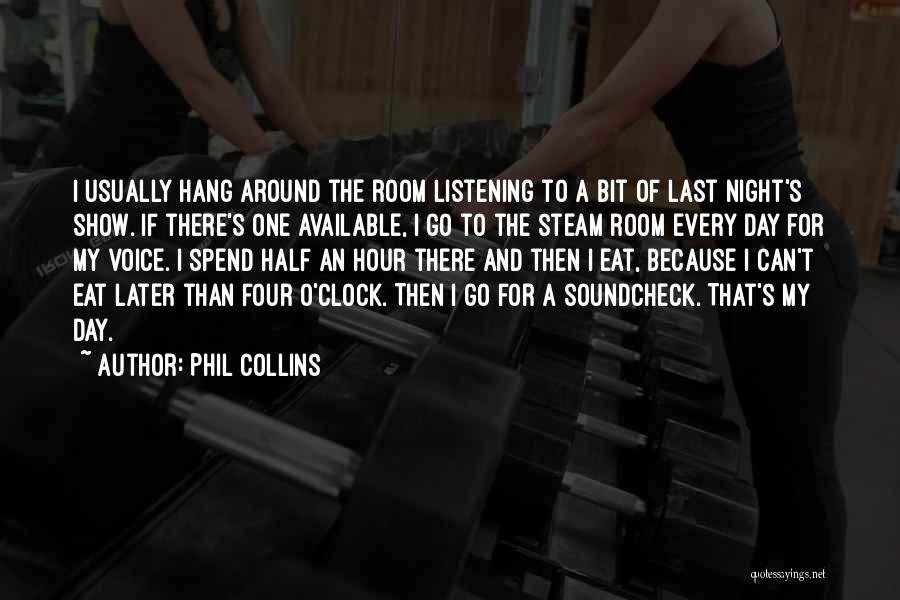 I USUALLY HANG AROUND THE ROOM LISTENING TO A BIT OF LAST NIGHT'S SHOW. IF THERE'S ONE AVAILABLE, I GO TO THE STEAM ROOM EVERY DAY FOR MY VOICE. I SPEND HALF AN HOUR THERE AND THEN I EAT, BECAUSE I CAN'T EAT LATER THAN FOUR O'CLOCK. THEN I GO FOR A SOUNDCHECK. THAT'S MY DAY.

~ AUTHOR: PHIL COLLINS

quotessayings.net